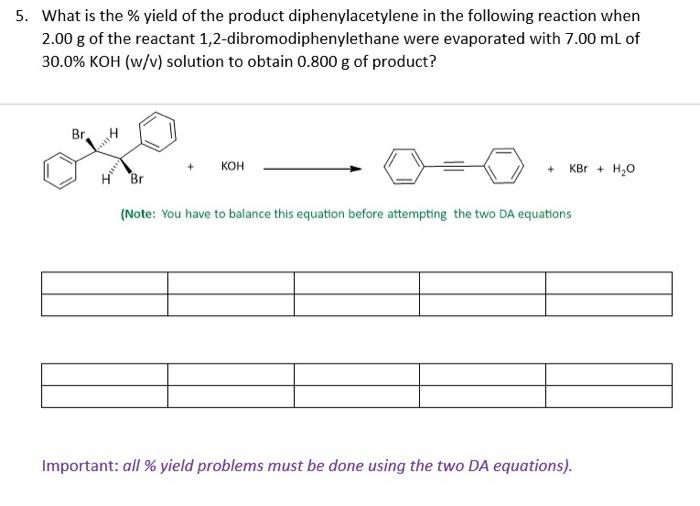 5. What is the % yield of the product diphenylacetylene in the following reaction when 2.00 g of the reactant 1,2-dibromodiphenylethane were evaporated with 7.00 mL of 30.0% KOH (w/v) solution to obtain 0.800 g of product?

Br H H Br + KOH + KBr + $H_2O$

(Note: You have to balance this equation before attempting the two DA equations

Important: all % yield problems must be done using the two DA equations).